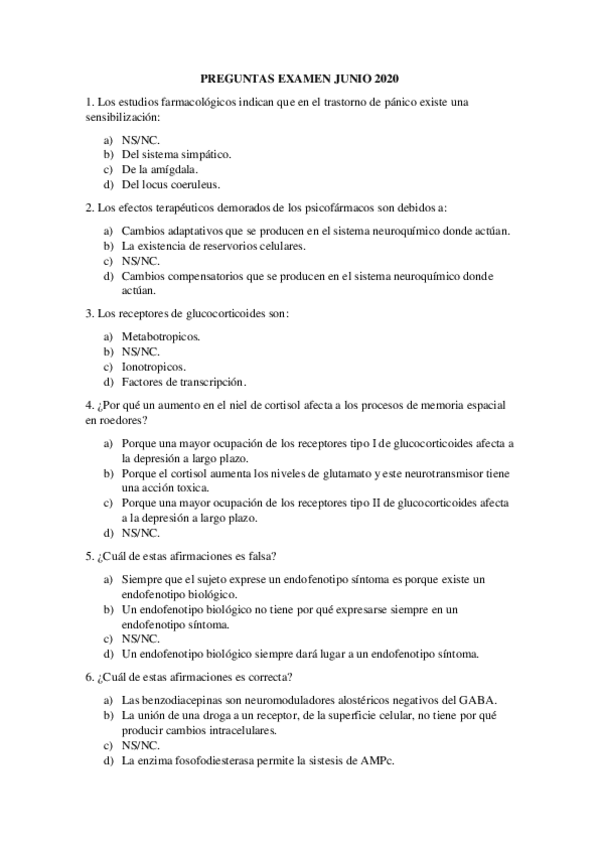 PREGUNTAS EXAMEN JUNIO 2020

1. Los estudios farmacológicos indican que en el trastorno de pánico existe una sensibilización:

a) NS/NC.
b) Del sistema simpático.
c) De la amígdala.
d) Del locus coeruleus.

2. Los efectos terapéuticos demorados de los psicofármacos son debidos a:

a) Cambios adaptativos que se producen en el sistema neuroquímico donde actúan.
b) La existencia de reservorios celulares.
c) NS/NC.
d) Cambios compensatorios que se producen en el sistema neuroquímico donde actúan.

3. Los receptores de glucocorticoides son:

a) Metabotropicos.
b) NS/NC.
c) Ionotropicos.
d) Factores de transcripción.

4. ¿Por qué un aumento en el niel de cortisol afecta a los procesos de memoria espacial en roedores?

a) Porque una mayor ocupación de los receptores tipo I de glucocorticoides afecta a la depresión a largo plazo.
b) Porque el cortisol aumenta los niveles de glutamato y este neurotransmisor tiene una acción toxica.
c) Porque una mayor ocupación de los receptores tipo II de glucocorticoides afecta a la depresión a largo plazo.
d) NS/NC.

5. ¿Cuál de estas afirmaciones es falsa?

a) Siempre que el sujeto exprese un endofenotipo síntoma es porque existe un endofenotipo biológico.
b) Un endofenotipo biológico no tiene por qué expresarse siempre en un endofenotipo síntoma.
c) NS/NC.
d) Un endofenotipo biológico siempre dará lugar a un endofenotipo síntoma.

6. ¿Cuál de estas afirmaciones es correcta?

a) Las benzodiacepinas son neuromoduladores alostéricos negativos del GABA.
b) La unión de una droga a un receptor, de la superficie celular, no tiene por qué producir cambios intracelulares.
c) NS/NC.
d) La enzima fosofodiesterasa permite la sistesis de AMPc.